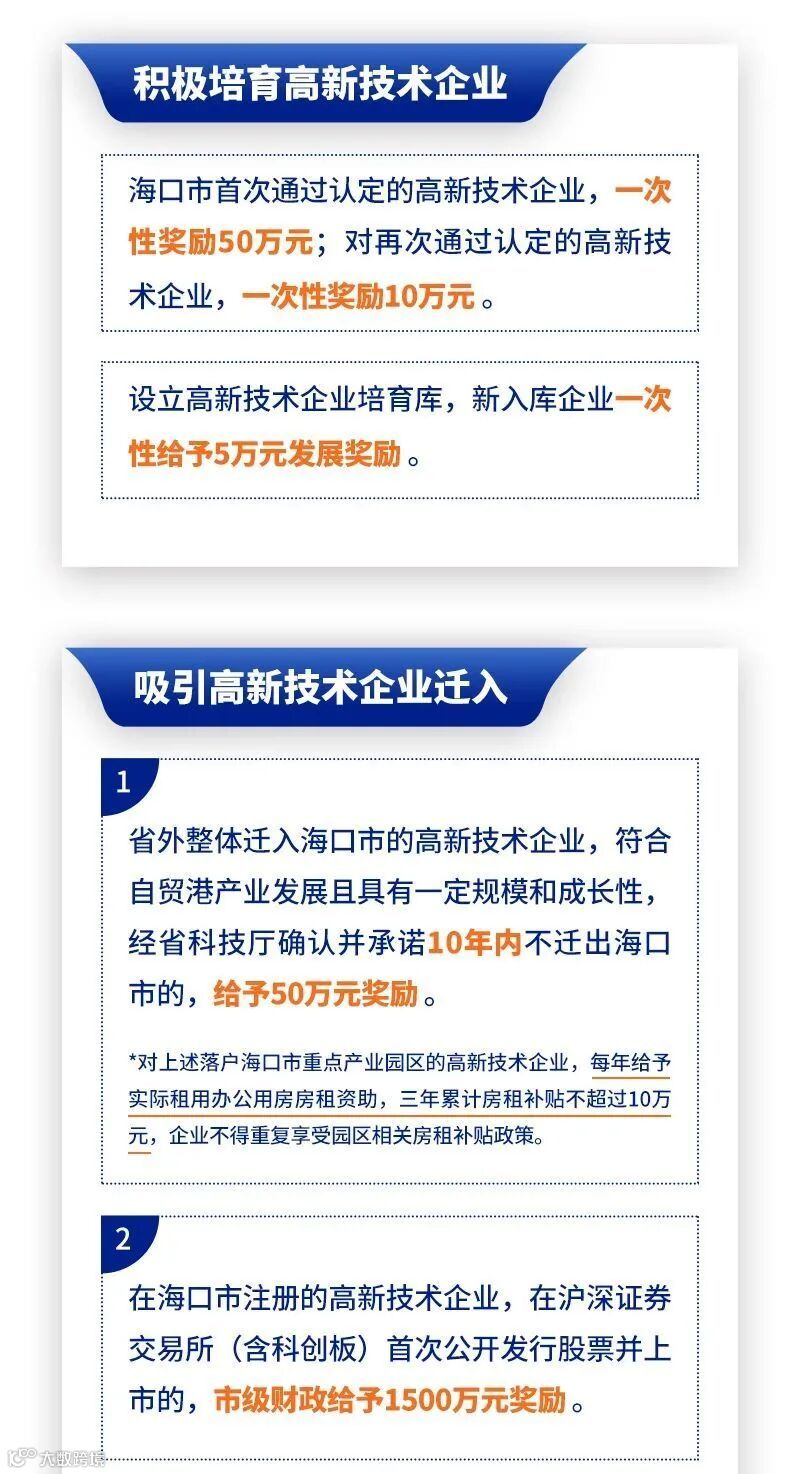 积极培育高新技术企业

海口市首次通过认定的高新技术企业，一次性奖励50万元；对再次通过认定的高新技术企业，一次性奖励10万元。

设立高新技术企业培育库，新入库企业一次性给予5万元发展奖励。

吸引高新技术企业迁入

1

省外整体迁入海口市的高新技术企业，符合自贸港产业发展且具有一定规模和成长性，经省科技厅确认并承诺10年内不迁出海口市的，给予50万元奖励。

*对上述落户海口市重点产业园区的高新技术企业，每年给予实际租用办公用房房租资助，三年累计房租补贴不超过10万元，企业不得重复享受园区相关房租补贴政策。

2

在海口市注册的高新技术企业，在沪深证券交易所（含科创板）首次公开发行股票并上市的，市级财政给予1500万元奖励。

大数跨境